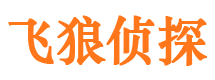 飞狼侦探